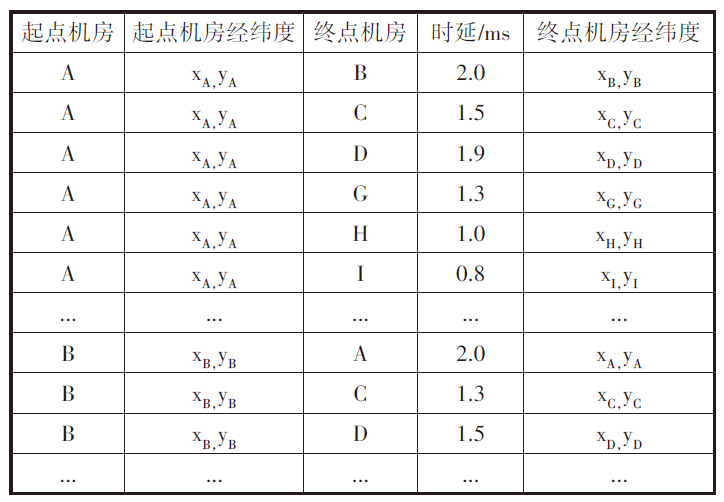 | 起点机房 | 起点机房经纬度 | 终点机房 | 时延/ms | 终点机房经纬度 |
|---|---|---|---|---|
| A | $x_A, y_A$ | B | 2.0 | $x_B, y_B$ |
| A | $x_A, y_A$ | C | 1.5 | $x_C, y_C$ |
| A | $x_A, y_A$ | D | 1.9 | $x_D, y_D$ |
| A | $x_A, y_A$ | G | 1.3 | $x_G, y_G$ |
| A | $x_A, y_A$ | H | 1.0 | $x_H, y_H$ |
| A | $x_A, y_A$ | I | 0.8 | $x_I, y_I$ |
| ... | ... | ... | ... | ... |
| B | $x_B, y_B$ | A | 2.0 | $x_A, y_A$ |
| B | $x_B, y_B$ | C | 1.3 | $x_C, y_C$ |
| B | $x_B, y_B$ | D | 1.5 | $x_D, y_D$ |
| ... | ... | ... | ... | ... |